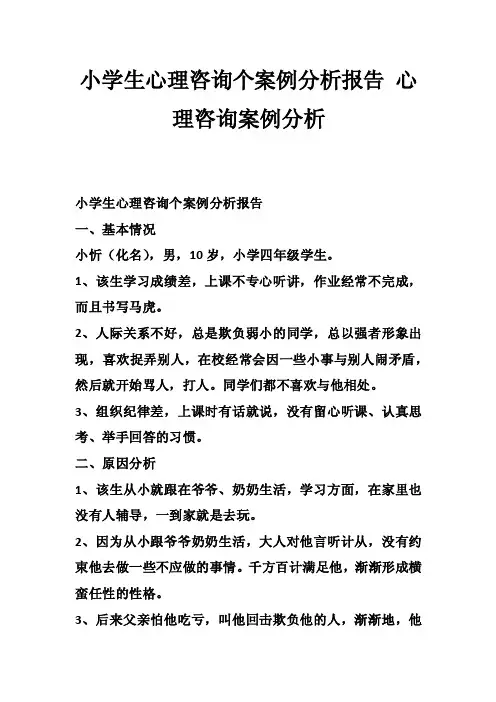 小学生心理咨询个案例分析报告 心理咨询案例分析

小学生心理咨询个案例分析报告

一、基本情况

小忻（化名），男，10 岁，小学四年级学生。

1、该生学习成绩差，上课不专心听讲，作业经常不完成，而且书写马虎。

2、人际关系不好，总是欺负弱小的同学，总以强者形象出现，喜欢捉弄别人，在校经常会因一些小事与别人闹矛盾，然后就开始骂人，打人。同学们都不喜欢与他相处。

3、组织纪律差，上课时有话就说，没有留心听课、认真思考、举手回答的习惯。

二、原因分析

1、该生从小就跟在爷爷、奶奶生活，学习方面，在家里也没有人辅导，一到家就是去玩。

2、因为从小跟爷爷奶奶生活，大人对他言听计从，没有约束他去做一些不应做的事情。千方百计满足他，渐渐形成横蛮任性的性格。

3、后来父亲怕他吃亏，叫他回击欺负他的人，渐渐地，他